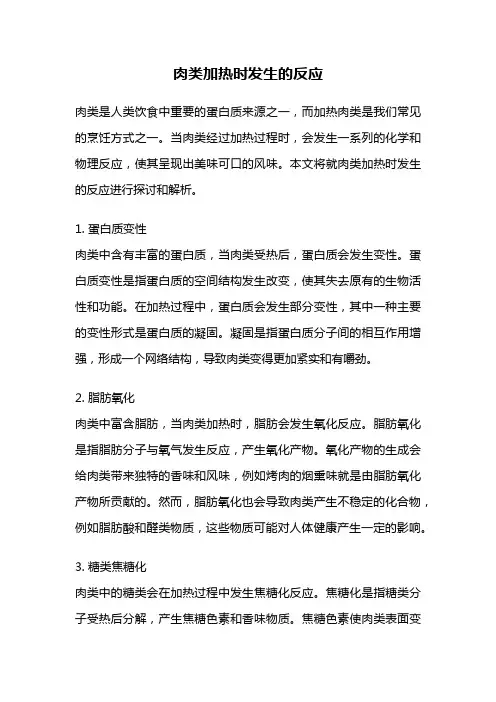 肉类加热时发生的反应

肉类是人类饮食中重要的蛋白质来源之一，而加热肉类是我们常见的烹饪方式之一。当肉类经过加热过程时，会发生一系列的化学和物理反应，使其呈现出美味可口的风味。本文将就肉类加热时发生的反应进行探讨和解析。

1. 蛋白质变性
肉类中含有丰富的蛋白质，当肉类受热后，蛋白质会发生变性。蛋白质变性是指蛋白质的空间结构发生改变，使其失去原有的生物活性和功能。在加热过程中，蛋白质会发生部分变性，其中一种主要的变性形式是蛋白质的凝固。凝固是指蛋白质分子间的相互作用增强，形成一个网络结构，导致肉类变得更加紧实和有嚼劲。

2. 脂肪氧化
肉类中富含脂肪，当肉类加热时，脂肪会发生氧化反应。脂肪氧化是指脂肪分子与氧气发生反应，产生氧化产物。氧化产物的生成会给肉类带来独特的香味和风味，例如烤肉的烟熏味就是由脂肪氧化产物所贡献的。然而，脂肪氧化也会导致肉类产生不稳定的化合物，例如脂肪酸和醛类物质，这些物质可能对人体健康产生一定的影响。

3. 糖类焦糖化
肉类中的糖类会在加热过程中发生焦糖化反应。焦糖化是指糖类分子受热后分解，产生焦糖色素和香味物质。焦糖色素使肉类表面变